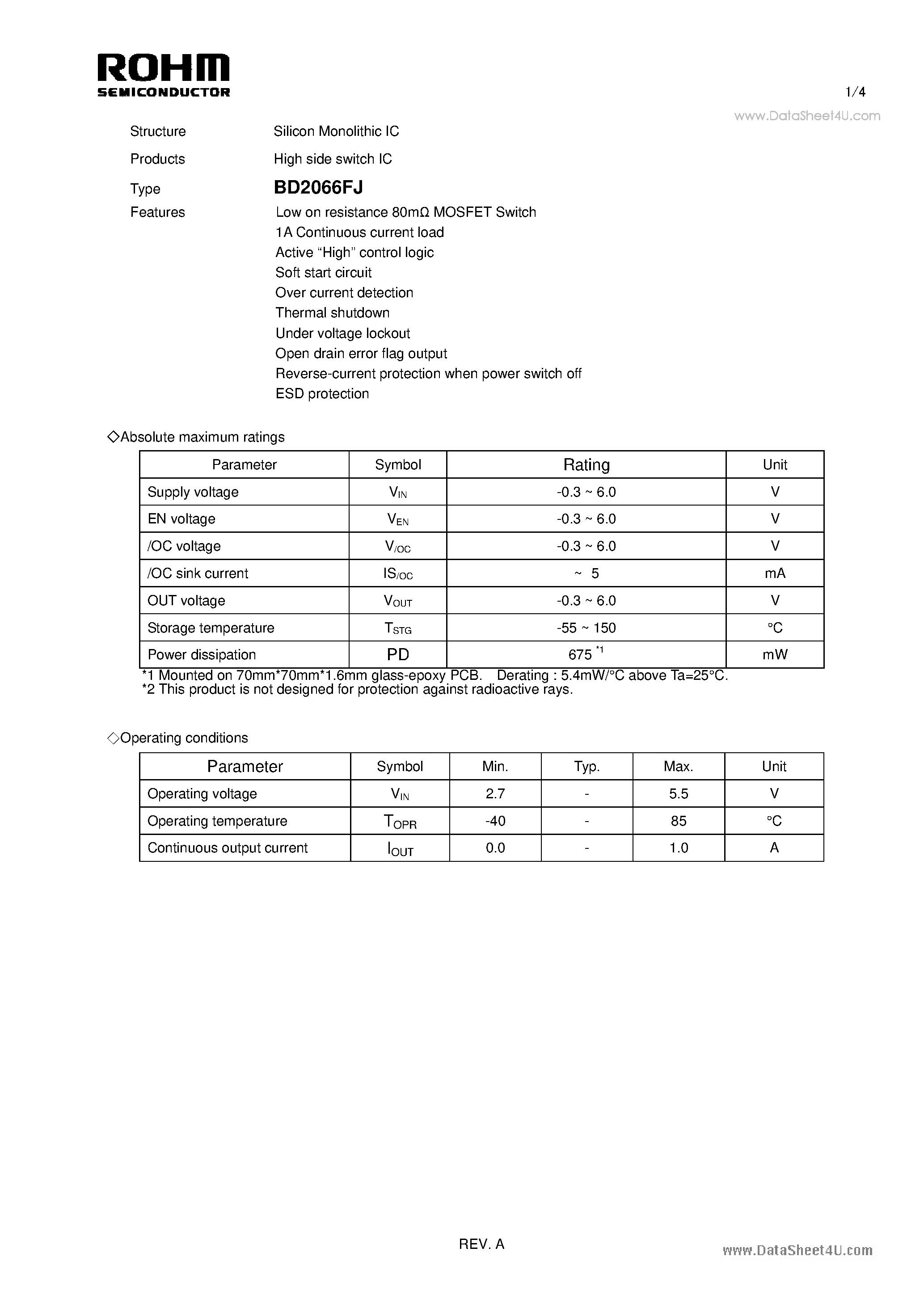 ROHM
SEMICONDUCTOR

1/4

Structure
Silicon Monolithic IC

Products
High side switch IC

Type
BD2066FJ

Features
Low on resistance 80mΩ MOSFET Switch
1A Continuous current load
Active "High" control logic
Soft start circuit
Over current detection
Thermal shutdown
Under voltage lockout
Open drain error flag output
Reverse-current protection when power switch off
ESD protection

◇Absolute maximum ratings

| Parameter | Symbol | Rating | Unit |
|---|---|---|---|
| Supply voltage | $V_{IN}$ | -0.3 ~ 6.0 | V |
| EN voltage | $V_{EN}$ | -0.3 ~ 6.0 | V |
| /OC voltage | $V_{/OC}$ | -0.3 ~ 6.0 | V |
| /OC sink current | $IS_{/OC}$ | ~ 5 | mA |
| OUT voltage | $V_{OUT}$ | -0.3 ~ 6.0 | V |
| Storage temperature | $T_{STG}$ | -55 ~ 150 | °C |
| Power dissipation | PD | 675 $^{*1}$ | mW |

*1 Mounted on 70mm*70mm*1.6mm glass-epoxy PCB. Derating : 5.4mW/°C above Ta=25°C.
*2 This product is not designed for protection against radioactive rays.

◇Operating conditions

| Parameter | Symbol | Min. | Typ. | Max. | Unit |
|---|---|---|---|---|---|
| Operating voltage | $V_{IN}$ | 2.7 | - | 5.5 | V |
| Operating temperature | $T_{OPR}$ | -40 | - | 85 | °C |
| Continuous output current | $I_{OUT}$ | 0.0 | - | 1.0 | A |

REV. A

www.DataSheet4U.com